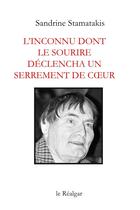 Sandrine Stamatakis

L'INCONNU DONT LE SOURIRE DÉCLENCHA UN SERREMENT DE CŒUR

le Réalgar